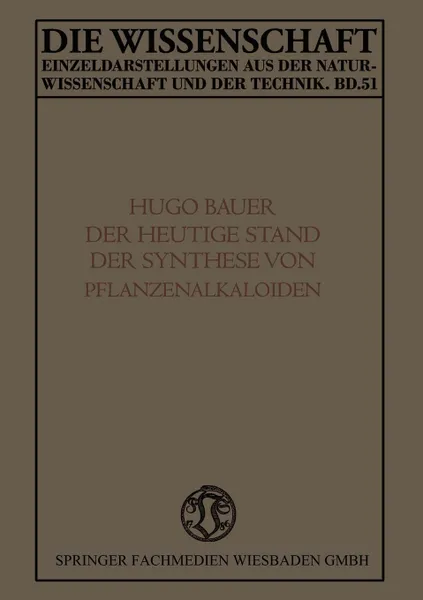 DIE WISSENSCHAFT
EINZELDARSTELLUNGEN AUS DER NATURWISSENSCHAFT UND DER TECHNIK. BD.51

HUGO BAUER
DER HEUTIGE STAND
DER SYNTHESE VON
PFLANZENALKALOIDEN

17 86

SPRINGER FACHMEDIEN WIESBADEN GMBH